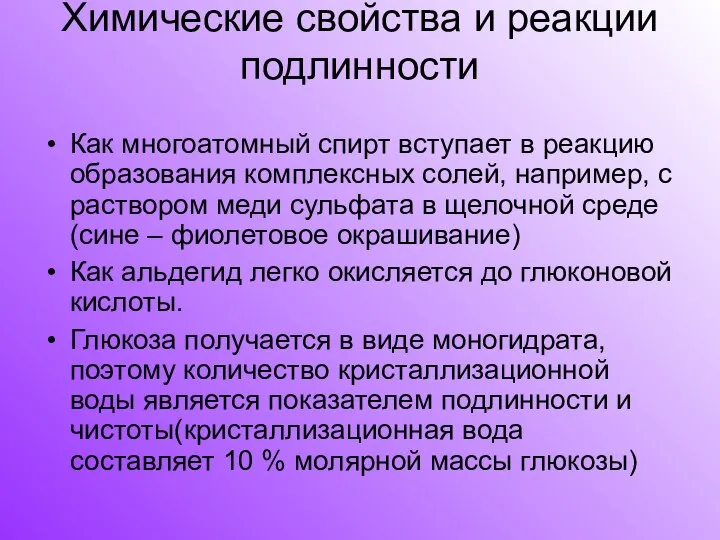 Химические свойства и реакции подлинности

• Как многоатомный спирт вступает в реакцию образования комплексных солей, например, с раствором меди сульфата в щелочной среде (сине – фиолетовое окрашивание)
• Как альдегид легко окисляется до глюконовой кислоты.
• Глюкоза получается в виде моногидрата, поэтому количество кристаллизационной воды является показателем подлинности и чистоты(кристаллизационная вода составляет 10 % молярной массы глюкозы)